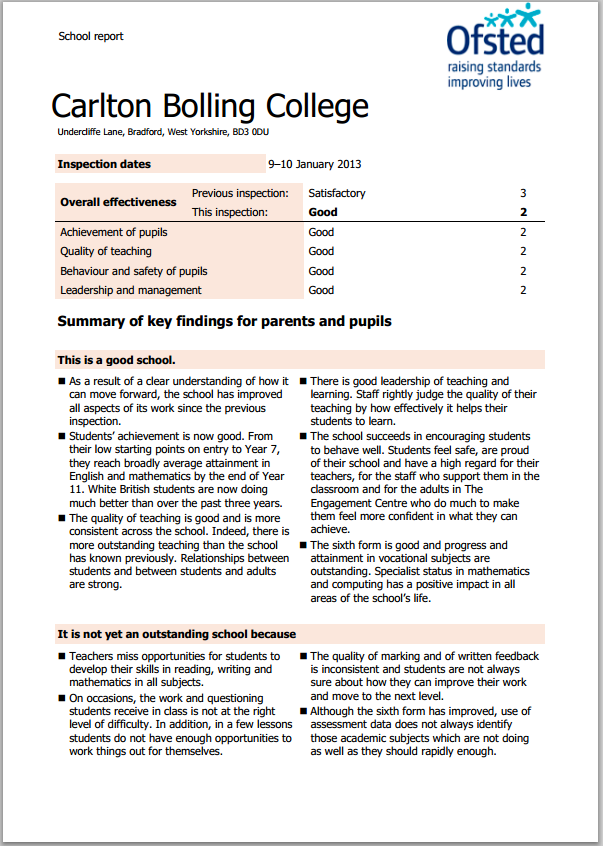 School report

Ofsted
raising standards
improving lives

Carlton Bolling College

Undercliffe Lane, Bradford, West Yorkshire, BD3 0DU

| Inspection dates | | 9–10 January 2013 | |
|---|---|---|---|
| Overall effectiveness | Previous inspection: | Satisfactory | 3 |
| | This inspection: | Good | 2 |
| Achievement of pupils | | Good | 2 |
| Quality of teaching | | Good | 2 |
| Behaviour and safety of pupils | | Good | 2 |
| Leadership and management | | Good | 2 |

Summary of key findings for parents and pupils

This is a good school.

■ As a result of a clear understanding of how it can move forward, the school has improved all aspects of its work since the previous inspection.

■ Students' achievement is now good. From their low starting points on entry to Year 7, they reach broadly average attainment in English and mathematics by the end of Year 11. White British students are now doing much better than over the past three years.

■ The quality of teaching is good and is more consistent across the school. Indeed, there is more outstanding teaching than the school has known previously. Relationships between students and between students and adults are strong.

■ There is good leadership of teaching and learning. Staff rightly judge the quality of their teaching by how effectively it helps their students to learn.

■ The school succeeds in encouraging students to behave well. Students feel safe, are proud of their school and have a high regard for their teachers, for the staff who support them in the classroom and for the adults in The Engagement Centre who do much to make them feel more confident in what they can achieve.

■ The sixth form is good and progress and attainment in vocational subjects are outstanding. Specialist status in mathematics and computing has a positive impact in all areas of the school's life.

It is not yet an outstanding school because

■ Teachers miss opportunities for students to develop their skills in reading, writing and mathematics in all subjects.

■ On occasions, the work and questioning students receive in class is not at the right level of difficulty. In addition, in a few lessons students do not have enough opportunities to work things out for themselves.

■ The quality of marking and of written feedback is inconsistent and students are not always sure about how they can improve their work and move to the next level.

■ Although the sixth form has improved, use of assessment data does not always identify those academic subjects which are not doing as well as they should rapidly enough.